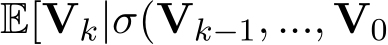 $\mathbb{E}[\mathbf{V}_k|\sigma(\mathbf{V}_{k-1}, ..., \mathbf{V}_0$